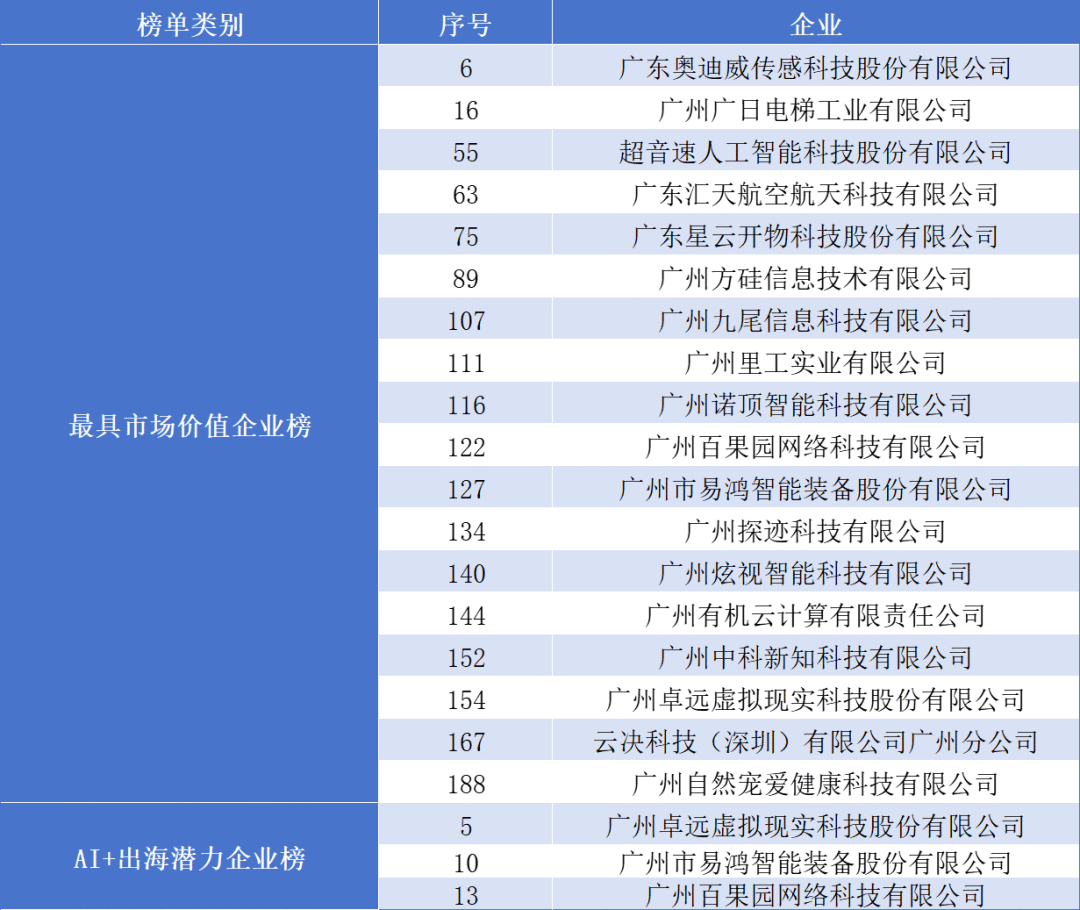 | 榜单类别 | 序号 | 企业 |
|---|---|---|
| 最具市场价值企业榜 | 6 | 广东奥迪威传感科技股份有限公司 |
|  | 16 | 广州广日电梯工业有限公司 |
|  | 55 | 超音速人工智能科技股份有限公司 |
|  | 63 | 广东汇天航空航天科技有限公司 |
|  | 75 | 广东星云开物科技股份有限公司 |
|  | 89 | 广州方硅信息技术有限公司 |
|  | 107 | 广州九尾信息科技有限公司 |
|  | 111 | 广州里工实业有限公司 |
|  | 116 | 广州诺顶智能科技有限公司 |
|  | 122 | 广州百果园网络科技有限公司 |
|  | 127 | 广州市易鸿智能装备股份有限公司 |
|  | 134 | 广州探迹科技有限公司 |
|  | 140 | 广州炫视智能科技有限公司 |
|  | 144 | 广州有机云计算有限责任公司 |
|  | 152 | 广州中科新知科技有限公司 |
|  | 154 | 广州卓远虚拟现实科技股份有限公司 |
|  | 167 | 云决科技（深圳）有限公司广州分公司 |
|  | 188 | 广州自然宠爱健康科技有限公司 |
| AI+出海潜力企业榜 | 5 | 广州卓远虚拟现实科技股份有限公司 |
|  | 10 | 广州市易鸿智能装备股份有限公司 |
|  | 13 | 广州百果园网络科技有限公司 |